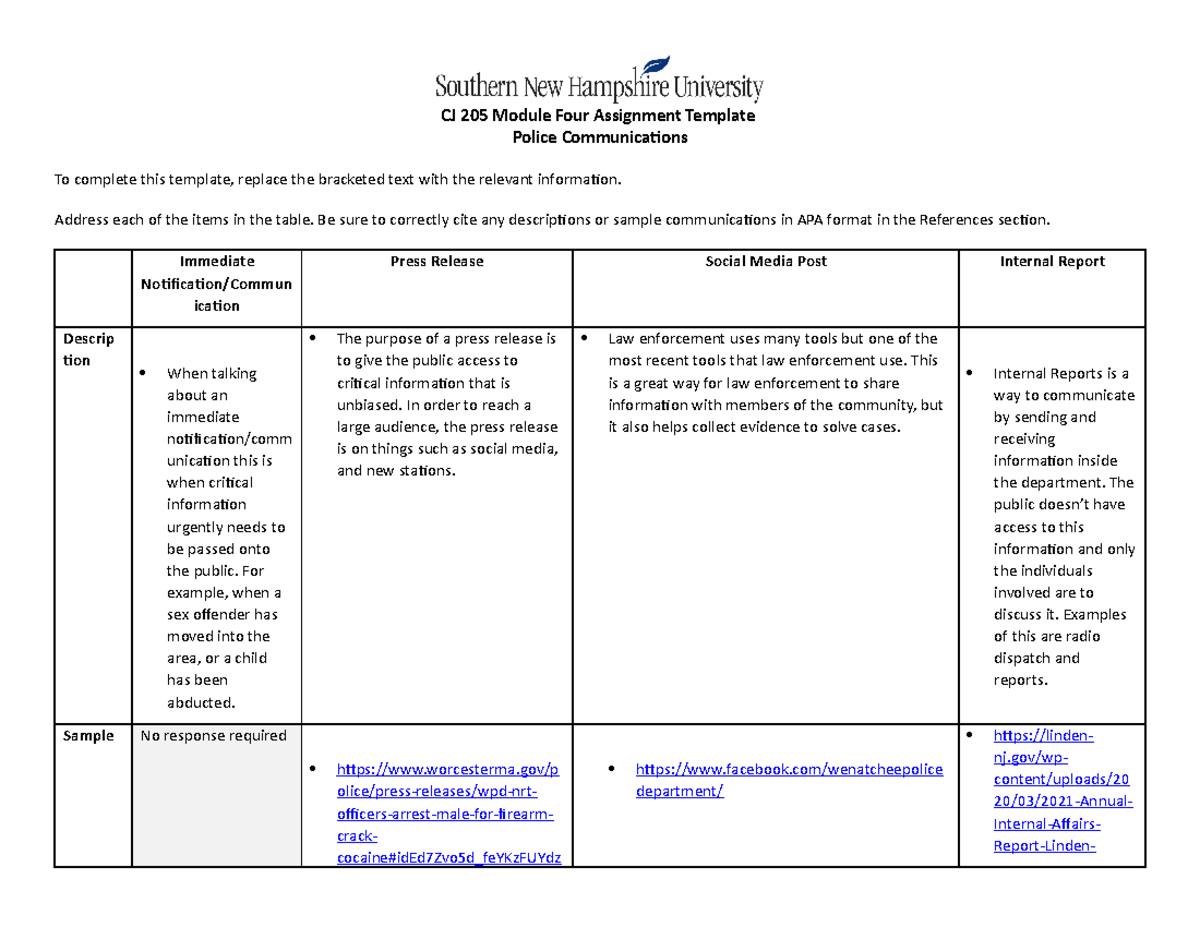 Southern New Hampshire University

CJ 205 Module Four Assignment Template
Police Communications

To complete this template, replace the bracketed text with the relevant information.

Address each of the items in the table. Be sure to correctly cite any descriptions or sample communications in APA format in the References section.

| | Immediate Notification/Communication | Press Release | Social Media Post | Internal Report |
|---|---|---|---|---|
| Description | • When talking about an immediate notification/communication this is when critical information urgently needs to be passed onto the public. For example, when a sex offender has moved into the area, or a child has been abducted. | • The purpose of a press release is to give the public access to critical information that is unbiased. In order to reach a large audience, the press release is on things such as social media, and new stations. | • Law enforcement uses many tools but one of the most recent tools that law enforcement use. This is a great way for law enforcement to share information with members of the community, but it also helps collect evidence to solve cases. | • Internal Reports is a way to communicate by sending and receiving information inside the department. The public doesn't have access to this information and only the individuals involved are to discuss it. Examples of this are radio dispatch and reports. |
| Sample | No response required | • https://www.worcesterma.gov/police/press-releases/wpd-nrt-officers-arrest-male-for-firearm-crack-cocaine#idEd7Zvo5d_feYKzFUYdz | • https://www.facebook.com/wenatcheepolicedepartment/ | • https://linden-nj.gov/wp-content/uploads/2020/03/2021-Annual-Internal-Affairs-Report-Linden- |